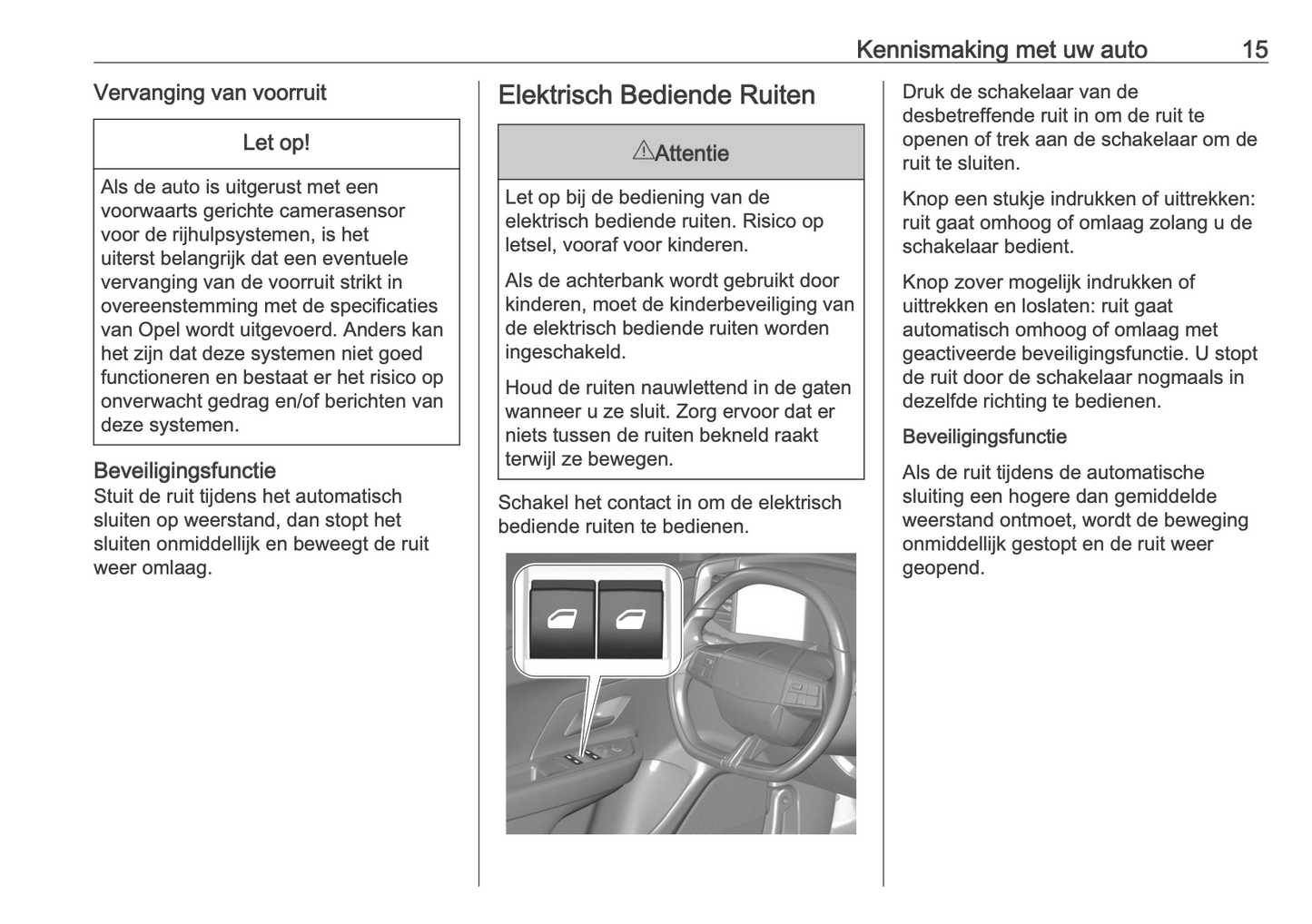 Kennismaking met uw auto 15

Vervanging van voorruit

Let op!

Als de auto is uitgerust met een voorwaarts gerichte camerasensor voor de rijhulpsystemen, is het uiterst belangrijk dat een eventuele vervanging van de voorruit strikt in overeenstemming met de specificaties van Opel wordt uitgevoerd. Anders kan het zijn dat deze systemen niet goed functioneren en bestaat er het risico op onverwacht gedrag en/of berichten van deze systemen.

Beveiligingsfunctie
Stuit de ruit tijdens het automatisch sluiten op weerstand, dan stopt het sluiten onmiddellijk en beweegt de ruit weer omlaag.

Elektrisch Bediende Ruiten

⚠Attentie

Let op bij de bediening van de elektrisch bediende ruiten. Risico op letsel, vooraf voor kinderen.

Als de achterbank wordt gebruikt door kinderen, moet de kinderbeveiliging van de elektrisch bediende ruiten worden ingeschakeld.

Houd de ruiten nauwlettend in de gaten wanneer u ze sluit. Zorg ervoor dat er niets tussen de ruiten bekneld raakt terwijl ze bewegen.

Schakel het contact in om de elektrisch bediende ruiten te bedienen.

Druk de schakelaar van de desbetreffende ruit in om de ruit te openen of trek aan de schakelaar om de ruit te sluiten.

Knop een stukje indrukken of uittrekken: ruit gaat omhoog of omlaag zolang u de schakelaar bedient.

Knop zover mogelijk indrukken of uittrekken en loslaten: ruit gaat automatisch omhoog of omlaag met geactiveerde beveiligingsfunctie. U stopt de ruit door de schakelaar nogmaals in dezelfde richting te bedienen.

Beveiligingsfunctie

Als de ruit tijdens de automatische sluiting een hogere dan gemiddelde weerstand ontmoet, wordt de beweging onmiddellijk gestopt en de ruit weer geopend.